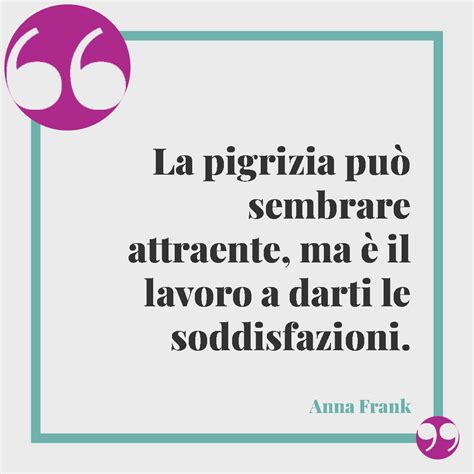 La pigrizia può sembrare attraente, ma è il lavoro a darti le soddisfazioni.

Anna Frank